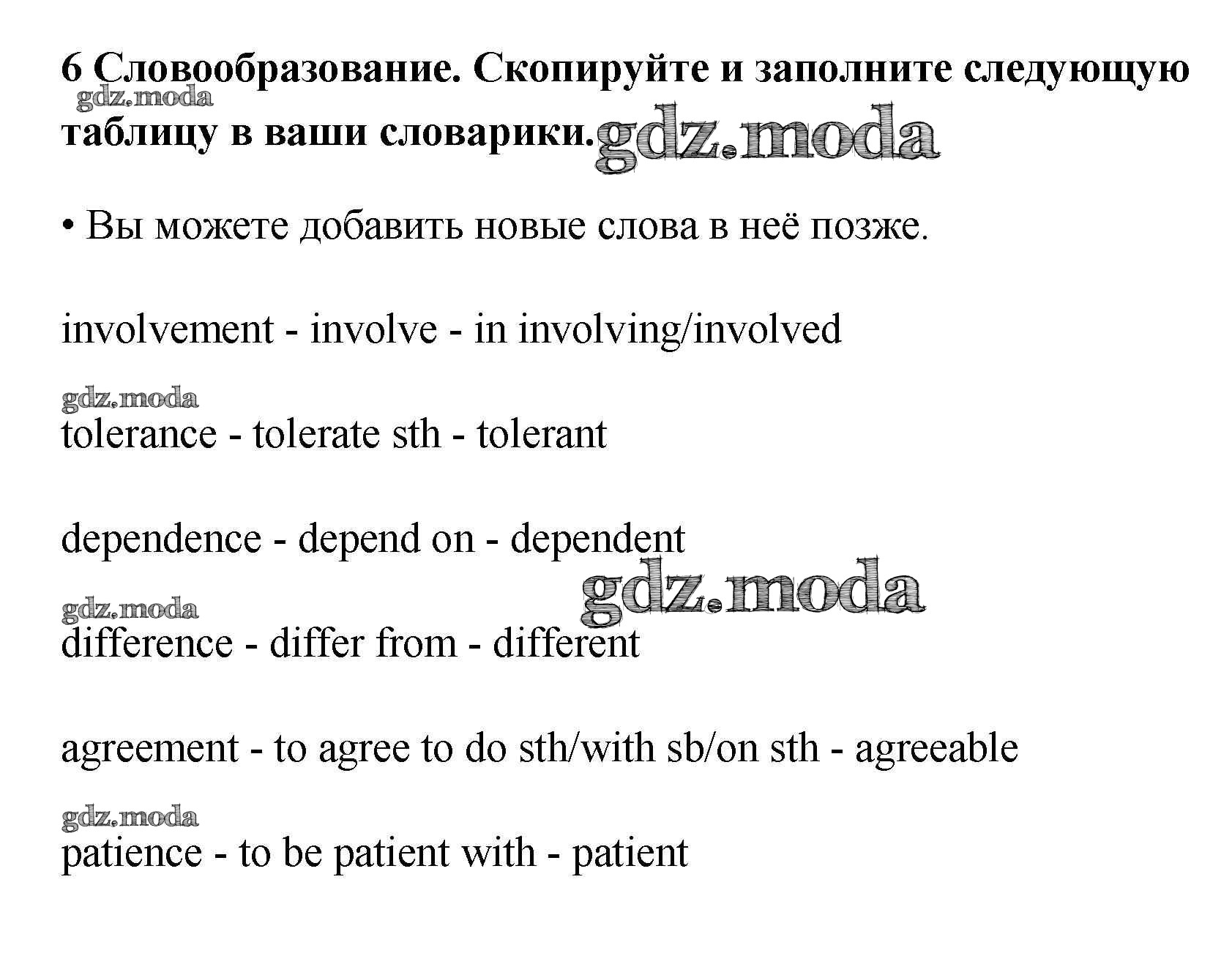 6 Словообразование. Скопируйте и заполните следующую таблицу в ваши словарики.

gdz.moda

gdz.moda

• Вы можете добавить новые слова в неё позже.

involvement - involve - in involving/involved

gdz.moda

tolerance - tolerate sth - tolerant

dependence - depend on - dependent

gdz.moda

gdz.moda

difference - differ from - different

agreement - to agree to do sth/with sb/on sth - agreeable

gdz.moda

patience - to be patient with - patient